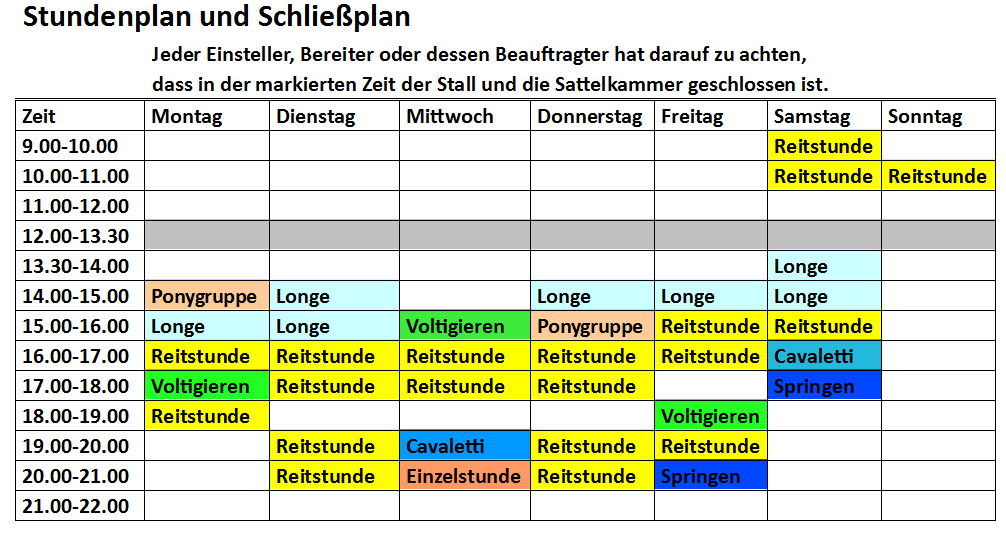 Stundenplan und Schließplan

Jeder Einsteller, Bereiter oder dessen Beauftragter hat darauf zu achten, dass in der markierten Zeit der Stall und die Sattelkammer geschlossen ist.

| Zeit | Montag | Dienstag | Mittwoch | Donnerstag | Freitag | Samstag | Sonntag |
|---|---|---|---|---|---|---|---|
| 9.00-10.00 | | | | | | Reitstunde | |
| 10.00-11.00 | | | | | | Reitstunde | Reitstunde |
| 11.00-12.00 | | | | | | | |
| 12.00-13.30 | | | | | | | |
| 13.30-14.00 | | | | | | Longe | |
| 14.00-15.00 | Ponygruppe | Longe | | Longe | Longe | Longe | |
| 15.00-16.00 | Longe | Longe | Voltigieren | Ponygruppe | Reitstunde | Reitstunde | |
| 16.00-17.00 | Reitstunde | Reitstunde | Reitstunde | Reitstunde | Reitstunde | Cavaletti | |
| 17.00-18.00 | Voltigieren | Reitstunde | Reitstunde | Reitstunde | | Springen | |
| 18.00-19.00 | Reitstunde | | | | Voltigieren | | |
| 19.00-20.00 | | Reitstunde | Cavaletti | Reitstunde | Reitstunde | | |
| 20.00-21.00 | | Reitstunde | Einzelstunde | Reitstunde | Springen | | |
| 21.00-22.00 | | | | | | | |